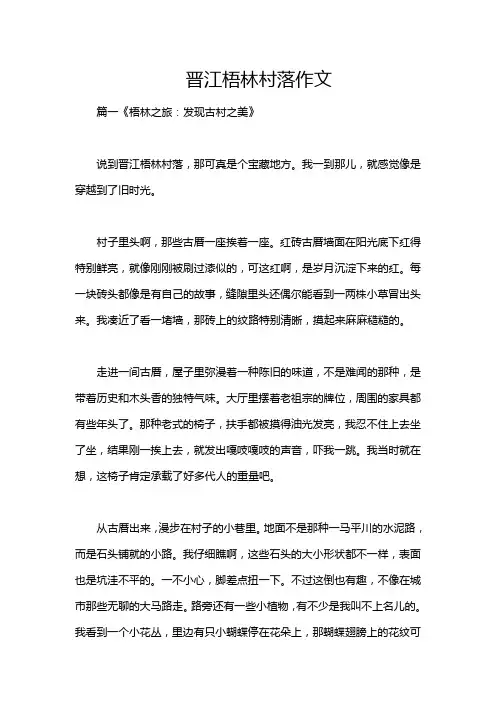 晋江梧林村落作文

篇一《梧林之旅：发现古村之美》

说到晋江梧林村落，那可真是个宝藏地方。我一到那儿，就感觉像是穿越到了旧时光。

村子里头啊，那些古厝一座挨着一座。红砖古厝墙面在阳光底下红得特别鲜亮，就像刚刚被刷过漆似的，可这红啊，是岁月沉淀下来的红。每一块砖头都像是有自己的故事，缝隙里头还偶尔能看到一两株小草冒出头来。我凑近了看一堵墙，那砖上的纹路特别清晰，摸起来麻麻糙糙的。

走进一间古厝，屋子里弥漫着一种陈旧的味道，不是难闻的那种，是带着历史和木头香的独特气味。大厅里摆着老祖宗的牌位，周围的家具都有些年头了。那种老式的椅子，扶手都被摸得油光发亮，我忍不住上去坐了坐，结果刚一挨上去，就发出嘎吱嘎吱的声音，吓我一跳。我当时就在想，这椅子肯定承载了好多代人的重量吧。

从古厝出来，漫步在村子的小巷里。地面不是那种一马平川的水泥路，而是石头铺就的小路。我仔细瞧啊，这些石头的大小形状都不一样，表面也是坑洼不平的。一不小心，脚差点扭一下。不过这倒也有趣，不像在城市那些无聊的大马路走。路旁还有一些小植物，有不少是我叫不上名儿的。我看到一个小花丛，里边有只小蝴蝶停在花朵上，那蝴蝶翅膀上的花纹可